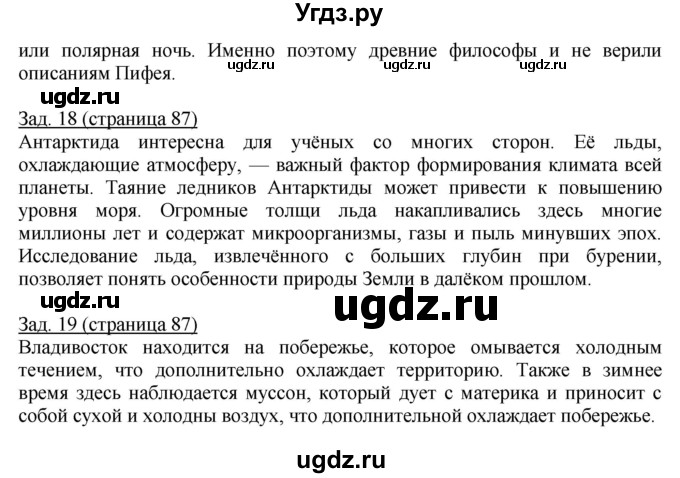 Угдз.ру

или полярная ночь. Именно поэтому древние философы и не верили описаниям Пифея.
ugdz.ru ugdz.ru ugdz.ru

ugdz.ru

Зад. 18 (страница 87)
Антарктида интересна для учёных со многих сторон. Её льды, охлаждающие атмосферу, — важный фактор формирования климата всей планеты. Таяние ледников Антарктиды может привести к повышению уровня моря. Огромные толщи льда накапливались здесь многие миллионы лет и содержат микроорганизмы, газы и пыль минувших эпох. Исследование льда, извлечённого с больших глубин при бурении, позволяет понять особенности природы Земли в далёком прошлом.

ugdz.ru
ugdz.ru

Зад. 19 (страница 87)
Владивосток находится на побережье, которое омывается холодным течением, что дополнительно охлаждает территорию. Также в зимнее время здесь наблюдается муссон, который дует с материка и приносит с собой сухой и холодны воздух, что дополнительной охлаждает побережье.

ugdz.ru